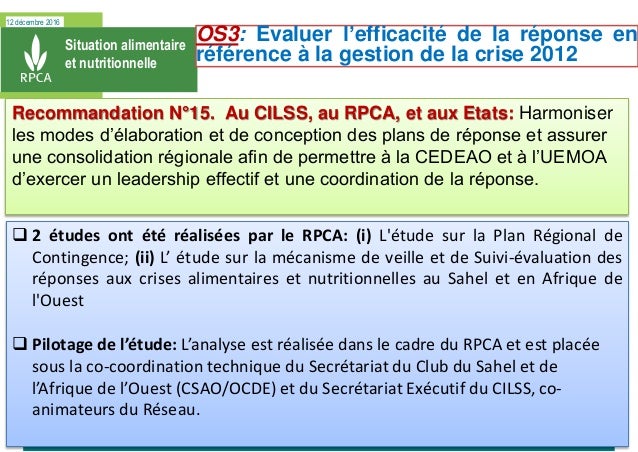 12 décembre 2016

RPCA

Situation alimentaire et nutritionnelle

OS3: Evaluer l'efficacité de la réponse en référence à la gestion de la crise 2012

Recommandation N°15. Au CILSS, au RPCA, et aux Etats: Harmoniser les modes d'élaboration et de conception des plans de réponse et assurer une consolidation régionale afin de permettre à la CEDEAO et à l'UEMOA d'exercer un leadership effectif et une coordination de la réponse.

❑ 2 études ont été réalisées par le RPCA: (i) L'étude sur la Plan Régional de Contingence; (ii) L' étude sur la mécanisme de veille et de Suivi-évaluation des réponses aux crises alimentaires et nutritionnelles au Sahel et en Afrique de l'Ouest

❑ Pilotage de l'étude: L'analyse est réalisée dans le cadre du RPCA et est placée sous la co-coordination technique du Secrétariat du Club du Sahel et de l'Afrique de l'Ouest (CSAO/OCDE) et du Secrétariat Exécutif du CILSS, co-animateurs du Réseau.